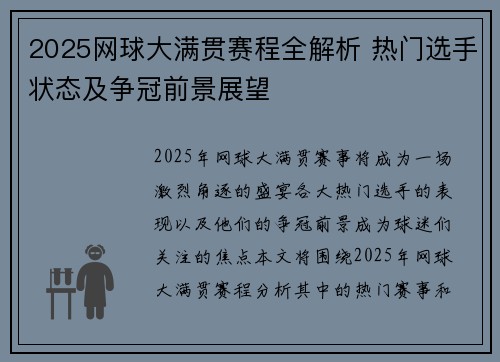 2025网球大满贯赛程全解析 热门选手状态及争冠前景展望

2025年网球大满贯赛事将成为一场激烈角逐的盛宴各大热门选手的表现以及他们的争冠前景成为球迷们关注的焦点本文将围绕2025年网球大满贯赛程分析其中的热门赛事和